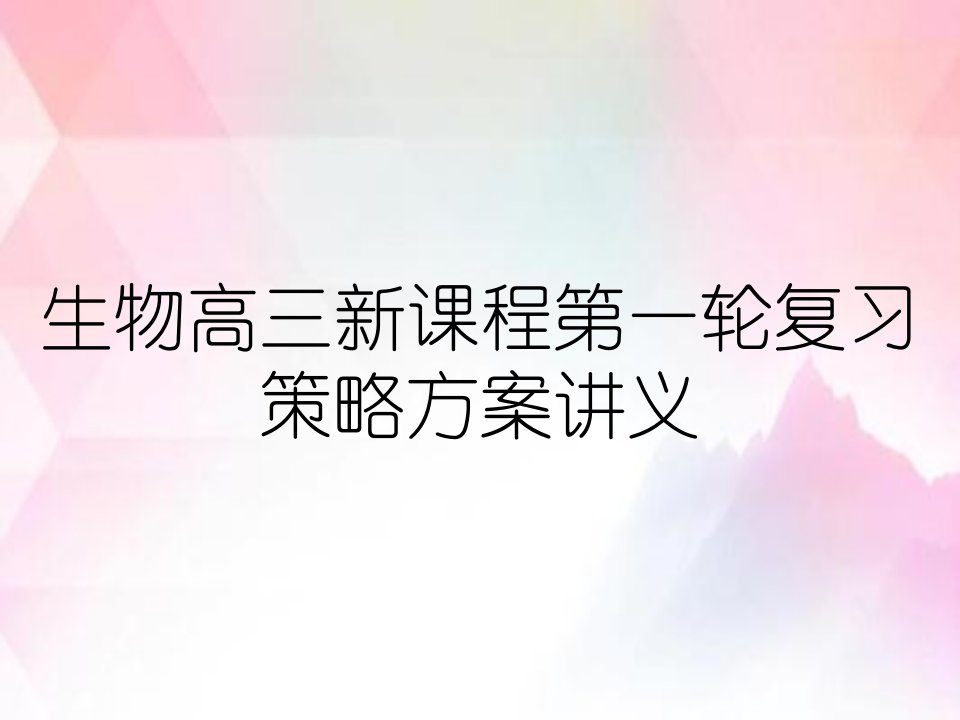 生物高三新课程第一轮复习策略方案讲义